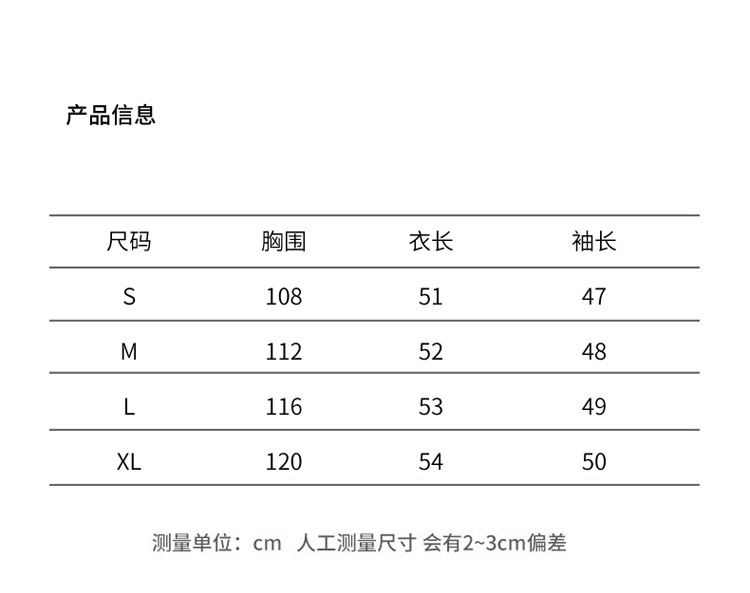 产品信息

| 尺码 | 胸围 | 衣长 | 袖长 |
|---|---|---|---|
| S | 108 | 51 | 47 |
| M | 112 | 52 | 48 |
| L | 116 | 53 | 49 |
| XL | 120 | 54 | 50 |

测量单位：cm 人工测量尺寸 会有2~3cm偏差